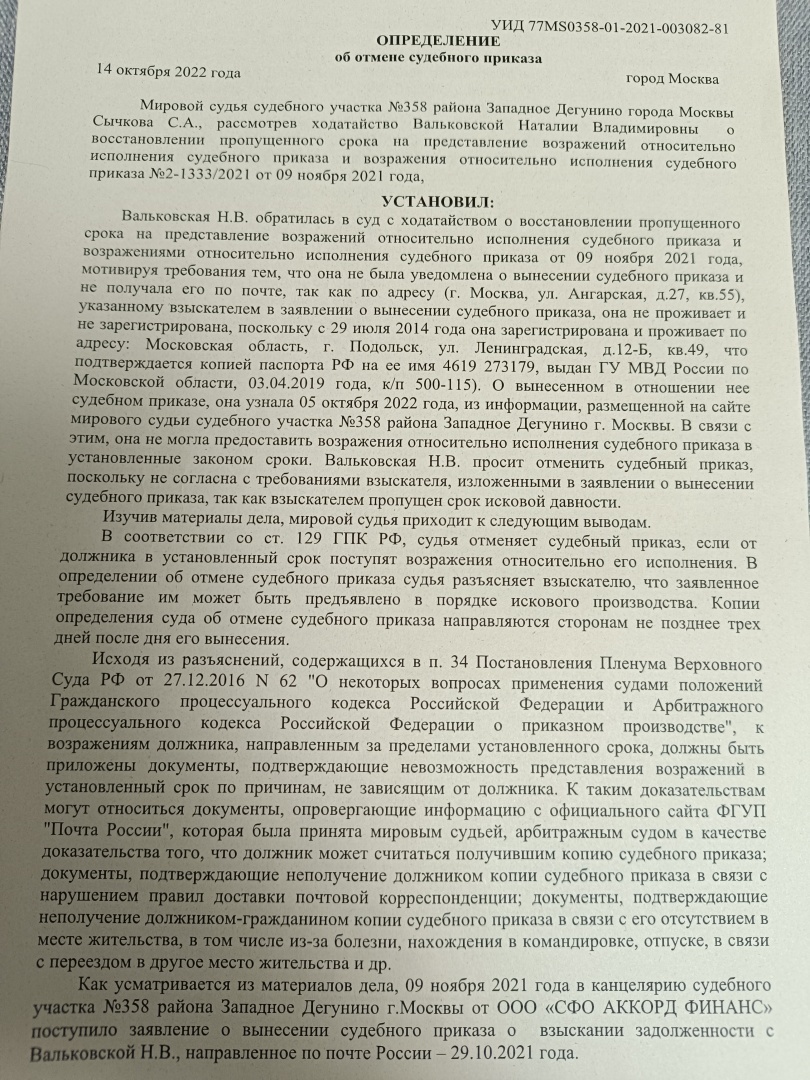 УИД 77MS0358-01-2021-003082-81

ОПРЕДЕЛЕНИЕ
об отмене судебного приказа

14 октября 2022 года

город Москва

Мировой судья судебного участка №358 района Западное Дегунино города Москвы Сычкова С.А., рассмотрев ходатайство Вальковской Наталии Владимировны о восстановлении пропущенного срока на представление возражений относительно исполнения судебного приказа и возражения относительно исполнения судебного приказа №2-1333/2021 от 09 ноября 2021 года,

УСТАНОВИЛ:

Вальковская Н.В. обратилась в суд с ходатайством о восстановлении пропущенного срока на представление возражений относительно исполнения судебного приказа и возражениями относительно исполнения судебного приказа от 09 ноября 2021 года, мотивируя требования тем, что она не была уведомлена о вынесении судебного приказа и не получала его по почте, так как по адресу (г. Москва, ул. Ангарская, д.27, кв.55), указанному взыскателем в заявлении о вынесении судебного приказа, она не проживает и не зарегистрирована, поскольку с 29 июля 2014 года она зарегистрирована и проживает по адресу: Московская область, г. Подольск, ул. Ленинградская, д.12-Б, кв.49, что подтверждается копией паспорта РФ на ее имя 4619 273179, выдан ГУ МВД России по Московской области, 03.04.2019 года, к/п 500-115). О вынесенном в отношении нее судебном приказе, она узнала 05 октября 2022 года, из информации, размещенной на сайте мирового судьи судебного участка №358 района Западное Дегунино г. Москвы. В связи с этим, она не могла предоставить возражения относительно исполнения судебного приказа в установленные законом сроки. Вальковская Н.В. просит отменить судебный приказ, поскольку не согласна с требованиями взыскателя, изложенными в заявлении о вынесении судебного приказа, так как взыскателем пропущен срок исковой давности.

Изучив материалы дела, мировой судья приходит к следующим выводам.

В соответствии со ст. 129 ГПК РФ, судья отменяет судебный приказ, если от должника в установленный срок поступят возражения относительно его исполнения. В определении об отмене судебного приказа судья разъясняет взыскателю, что заявленное требование им может быть предъявлено в порядке искового производства. Копии определения суда об отмене судебного приказа направляются сторонам не позднее трех дней после дня его вынесения.

Исходя из разъяснений, содержащихся в п. 34 Постановления Пленума Верховного Суда РФ от 27.12.2016 N 62 "О некоторых вопросах применения судами положений Гражданского процессуального кодекса Российской Федерации и Арбитражного процессуального кодекса Российской Федерации о приказном производстве", к возражениям должника, направленным за пределами установленного срока, должны быть приложены документы, подтверждающие невозможность представления возражений в установленный срок по причинам, не зависящим от должника. К таким доказательствам могут относиться документы, опровергающие информацию с официального сайта ФГУП "Почта России", которая была принята мировым судьей, арбитражным судом в качестве доказательства того, что должник может считаться получившим копию судебного приказа; документы, подтверждающие неполучение должником копии судебного приказа в связи с нарушением правил доставки почтовой корреспонденции; документы, подтверждающие неполучение должником-гражданином копии судебного приказа в связи с его отсутствием в месте жительства, в том числе из-за болезни, нахождения в командировке, отпуске, в связи с переездом в другое место жительства и др.

Как усматривается из материалов дела, 09 ноября 2021 года в канцелярию судебного участка №358 района Западное Дегунино г.Москвы от ООО «СФО АККОРД ФИНАНС» поступило заявление о вынесении судебного приказа о взыскании задолженности с Вальковской Н.В., направленное по почте России – 29.10.2021 года.